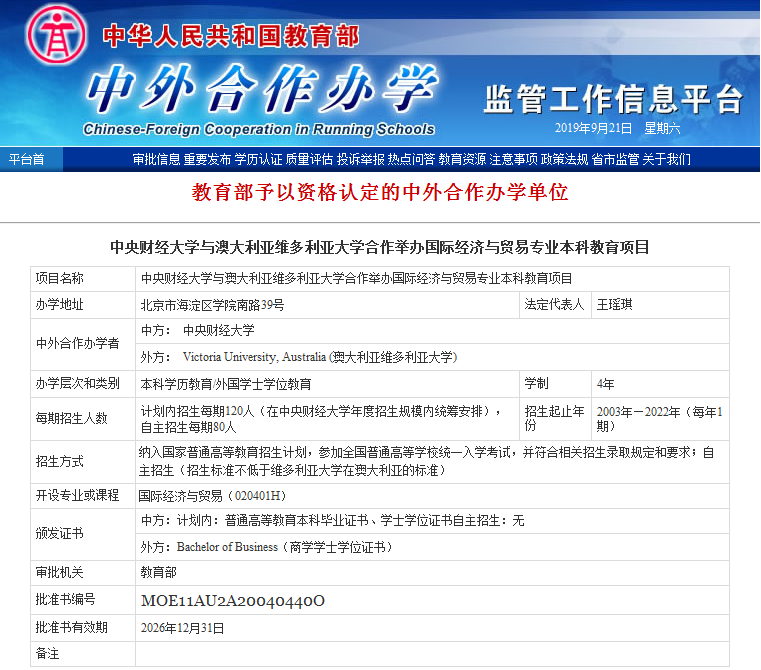 中华人民共和国教育部

中外合作办学

Chinese-Foreign Cooperation in Running Schools

监管工作信息平台

2019年9月21日 星期六

平台首 审批信息 重要发布 学历认证 质量评估 投诉举报 热点问答 教育资源 注意事项 政策法规 省市监管 关于我们

教育部予以资格认定的中外合作办学单位

中央财经大学与澳大利亚维多利亚大学合作举办国际经济与贸易专业本科教育项目

| 项目名称 | 中央财经大学与澳大利亚维多利亚大学合作举办国际经济与贸易专业本科教育项目 | | |
|---|---|---|---|
| 办学地址 | 北京市海淀区学院南路39号 | 法定代表人 | 王瑶琪 |
| 中外合作办学者 | 中方： 中央财经大学 | | |
| | 外方： Victoria University, Australia (澳大利亚维多利亚大学) | | |
| 办学层次和类别 | 本科学历教育/外国学士学位教育 | 学制 | 4年 |
| 每期招生人数 | 计划内招生每期120人（在中央财经大学年度招生规模内统筹安排），自主招生每期80人 | 招生起止年份 | 2003年－2022年（每年1期） |
| 招生方式 | 纳入国家普通高等教育招生计划，参加全国普通高等学校统一入学考试，并符合相关招生录取规定和要求；自主招生（招生标准不低于维多利亚大学在澳大利亚的标准） | | |
| 开设专业或课程 | 国际经济与贸易（020401H） | | |
| 颁发证书 | 中方：计划内：普通高等教育本科毕业证书、学士学位证书自主招生：无 | | |
| | 外方：Bachelor of Business（商学学士学位证书） | | |
| 审批机关 | 教育部 | | |
| 批准书编号 | MOE11AU2A20040440O | | |
| 批准书有效期 | 2026年12月31日 | | |
| 备注 | | | |